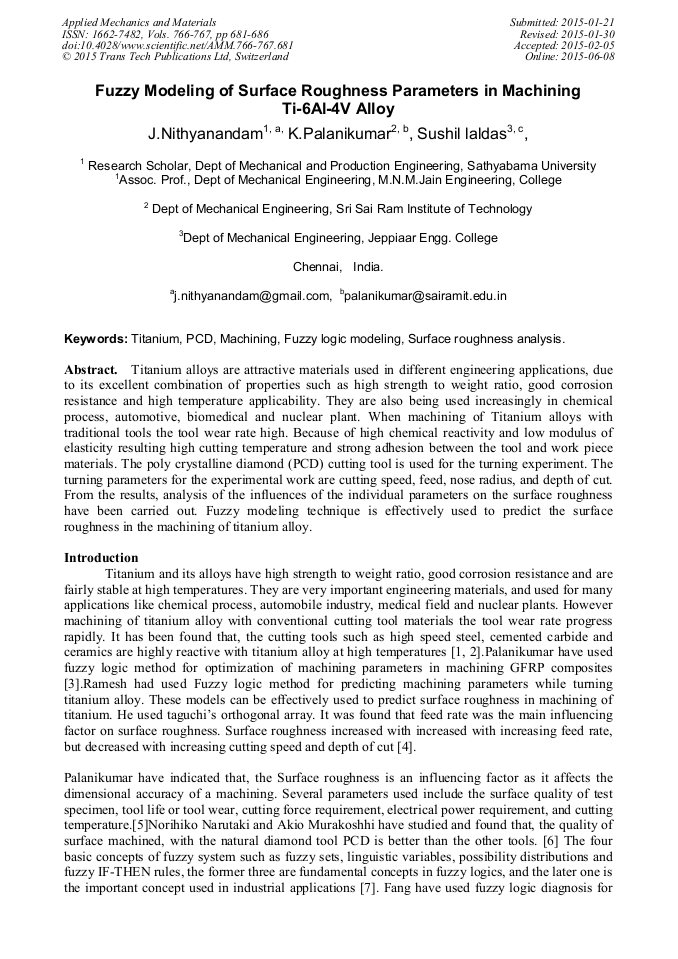 Applied Mechanics and Materials
ISSN: 1662-7482, Vols. 766-767, pp 681-686
doi:10.4028/www.scientific.net/AMM.766-767.681
© 2015 Trans Tech Publications Ltd, Switzerland

Submitted: 2015-01-21
Revised: 2015-01-30
Accepted: 2015-02-05
Online: 2015-06-08

Fuzzy Modeling of Surface Roughness Parameters in Machining Ti-6Al-4V Alloy

J.Nithyanandam$^{1, a,}$ K.Palanikumar$^{2, b}$, Sushil Ialdas$^{3, c}$,

$^1$ Research Scholar, Dept of Mechanical and Production Engineering, Sathyabama University
$^1$Assoc. Prof., Dept of Mechanical Engineering, M.N.M.Jain Engineering, College

$^2$ Dept of Mechanical Engineering, Sri Sai Ram Institute of Technology

$^3$Dept of Mechanical Engineering, Jeppiaar Engg. College

Chennai, India.

$^a$j.nithyanandam@gmail.com, $^b$palanikumar@sairamit.edu.in

Keywords: Titanium, PCD, Machining, Fuzzy logic modeling, Surface roughness analysis.

Abstract. Titanium alloys are attractive materials used in different engineering applications, due to its excellent combination of properties such as high strength to weight ratio, good corrosion resistance and high temperature applicability. They are also being used increasingly in chemical process, automotive, biomedical and nuclear plant. When machining of Titanium alloys with traditional tools the tool wear rate high. Because of high chemical reactivity and low modulus of elasticity resulting high cutting temperature and strong adhesion between the tool and work piece materials. The poly crystalline diamond (PCD) cutting tool is used for the turning experiment. The turning parameters for the experimental work are cutting speed, feed, nose radius, and depth of cut. From the results, analysis of the influences of the individual parameters on the surface roughness have been carried out. Fuzzy modeling technique is effectively used to predict the surface roughness in the machining of titanium alloy.

Introduction
Titanium and its alloys have high strength to weight ratio, good corrosion resistance and are fairly stable at high temperatures. They are very important engineering materials, and used for many applications like chemical process, automobile industry, medical field and nuclear plants. However machining of titanium alloy with conventional cutting tool materials the tool wear rate progress rapidly. It has been found that, the cutting tools such as high speed steel, cemented carbide and ceramics are highly reactive with titanium alloy at high temperatures [1, 2].Palanikumar have used fuzzy logic method for optimization of machining parameters in machining GFRP composites [3].Ramesh had used Fuzzy logic method for predicting machining parameters while turning titanium alloy. These models can be effectively used to predict surface roughness in machining of titanium. He used taguchi's orthogonal array. It was found that feed rate was the main influencing factor on surface roughness. Surface roughness increased with increased with increasing feed rate, but decreased with increasing cutting speed and depth of cut [4].

Palanikumar have indicated that, the Surface roughness is an influencing factor as it affects the dimensional accuracy of a machining. Several parameters used include the surface quality of test specimen, tool life or tool wear, cutting force requirement, electrical power requirement, and cutting temperature.[5]Norihiko Narutaki and Akio Murakoshhi have studied and found that, the quality of surface machined, with the natural diamond tool PCD is better than the other tools. [6] The four basic concepts of fuzzy system such as fuzzy sets, linguistic variables, possibility distributions and fuzzy IF-THEN rules, the former three are fundamental concepts in fuzzy logics, and the later one is the important concept used in industrial applications [7]. Fang have used fuzzy logic diagnosis for